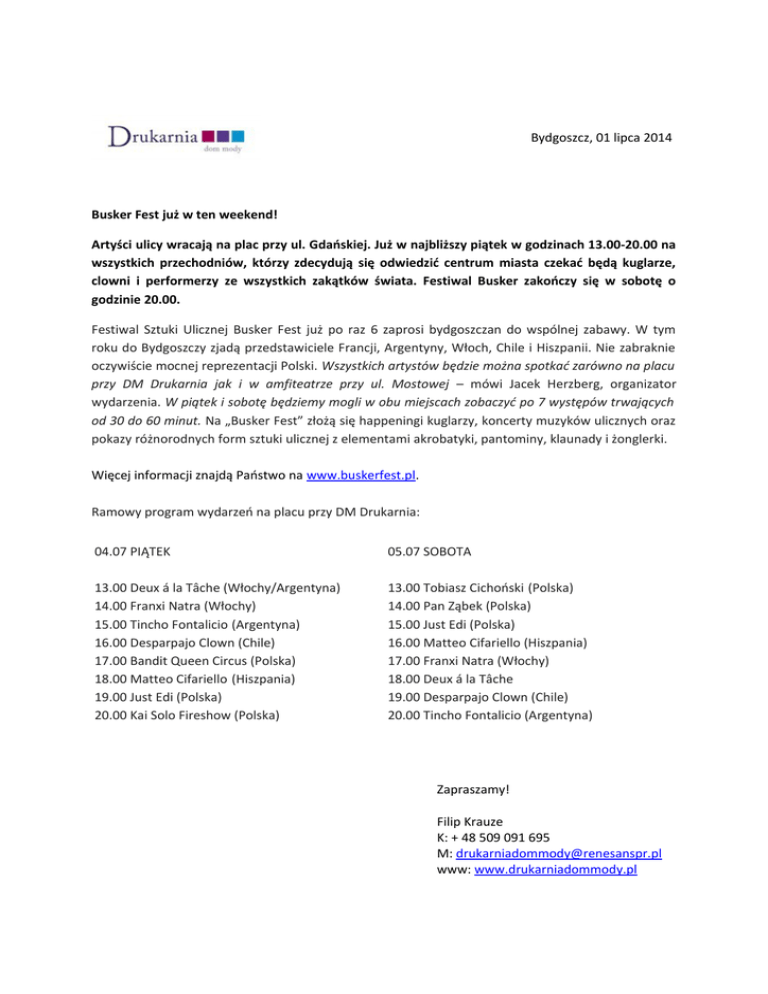 Drukarnia
dom mody

Bydgoszcz, 01 lipca 2014

Busker Fest już w ten weekend!

Artyści ulicy wracają na plac przy ul. Gdańskiej. Już w najbliższy piątek w godzinach 13.00-20.00 na wszystkich przechodniów, którzy zdecydują się odwiedzić centrum miasta czekać będą kuglarze, clowni i performerzy ze wszystkich zakątków świata. Festiwal Busker zakończy się w sobotę o godzinie 20.00.

Festiwal Sztuki Ulicznej Busker Fest już po raz 6 zaprosi bydgoszczan do wspólnej zabawy. W tym roku do Bydgoszczy zjadą przedstawiciele Francji, Argentyny, Włoch, Chile i Hiszpanii. Nie zabraknie oczywiście mocnej reprezentacji Polski. Wszystkich artystów będzie można spotkać zarówno na placu przy DM Drukarnia jak i w amfiteatrze przy ul. Mostowej – mówi Jacek Herzberg, organizator wydarzenia. W piątek i sobotę będziemy mogli w obu miejscach zobaczyć po 7 występów trwających od 30 do 60 minut. Na „Busker Fest" złożą się happeningi kuglarzy, koncerty muzyków ulicznych oraz pokazy różnorodnych form sztuki ulicznej z elementami akrobatyki, pantominy, klaunady i żonglerki.

Więcej informacji znajdą Państwo na www.buskerfest.pl.

Ramowy program wydarzeń na placu przy DM Drukarnia:

04.07 PIĄTEK

13.00 Deux á la Tâche (Włochy/Argentyna)
14.00 Franxi Natra (Włochy)
15.00 Tincho Fontalicio (Argentyna)
16.00 Desparpajo Clown (Chile)
17.00 Bandit Queen Circus (Polska)
18.00 Matteo Cifariello (Hiszpania)
19.00 Just Edi (Polska)
20.00 Kai Solo Fireshow (Polska)

05.07 SOBOTA

13.00 Tobiasz Cichoński (Polska)
14.00 Pan Ząbek (Polska)
15.00 Just Edi (Polska)
16.00 Matteo Cifariello (Hiszpania)
17.00 Franxi Natra (Włochy)
18.00 Deux á la Tâche
19.00 Desparpajo Clown (Chile)
20.00 Tincho Fontalicio (Argentyna)

Zapraszamy!

Filip Krauze
K: + 48 509 091 695
M: drukarniadommody@renesanspr.pl
www: www.drukarniadommody.pl